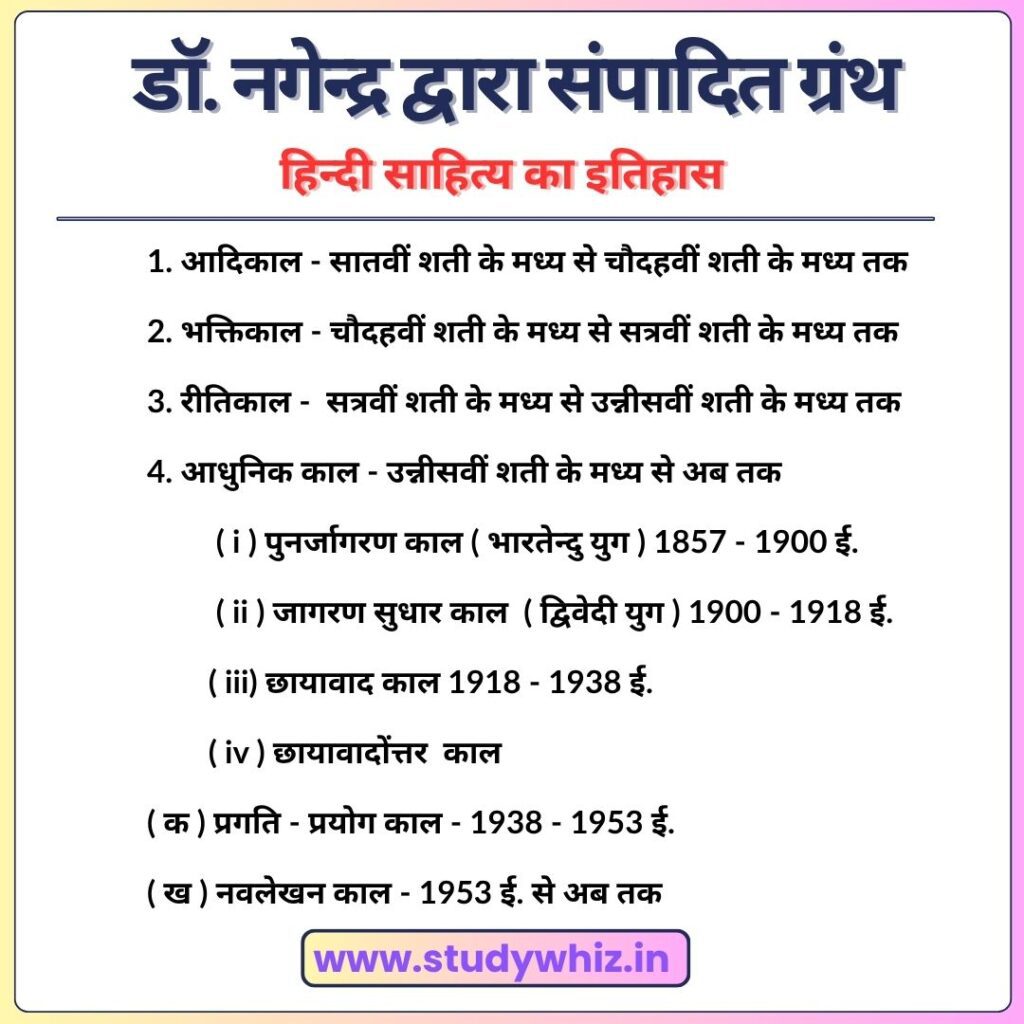 डॉ. नगेन्द्र द्वारा संपादित ग्रंथ

हिन्दी साहित्य का इतिहास

1. आदिकाल - सातवीं शती के मध्य से चौदहवीं शती के मध्य तक

2. भक्तिकाल - चौदहवीं शती के मध्य से सत्रवीं शती के मध्य तक

3. रीतिकाल - सत्रवीं शती के मध्य से उन्नीसवीं शती के मध्य तक

4. आधुनिक काल - उन्नीसवीं शती के मध्य से अब तक

( i ) पुनर्जागरण काल ( भारतेन्दु युग ) 1857 - 1900 ई.

( ii ) जागरण सुधार काल ( द्विवेदी युग ) 1900 - 1918 ई.

( iii) छायावाद काल 1918 - 1938 ई.

( iv ) छायावादोंत्तर काल

( क ) प्रगति - प्रयोग काल - 1938 - 1953 ई.

( ख ) नवलेखन काल - 1953 ई. से अब तक

www.studywhiz.in